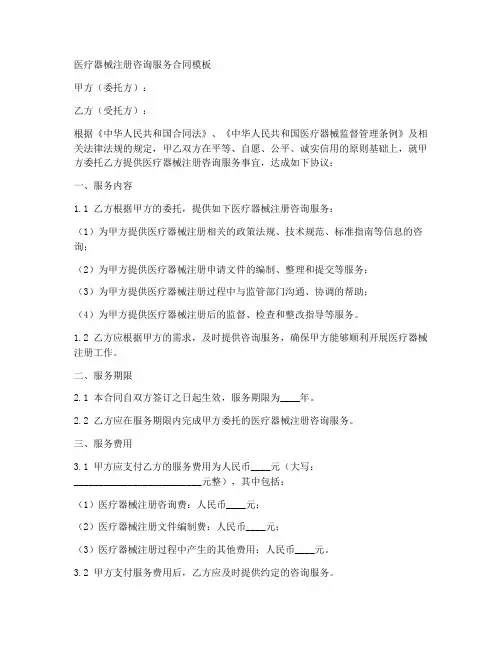 医疗器械注册咨询服务合同模板

甲方（委托方）：

乙方（受托方）：

根据《中华人民共和国合同法》、《中华人民共和国医疗器械监督管理条例》及相关法律法规的规定，甲乙双方在平等、自愿、公平、诚实信用的原则基础上，就甲方委托乙方提供医疗器械注册咨询服务事宜，达成如下协议：

一、服务内容

1.1 乙方根据甲方的委托，提供如下医疗器械注册咨询服务：

（1）为甲方提供医疗器械注册相关的政策法规、技术规范、标准指南等信息的咨询；

（2）为甲方提供医疗器械注册申请文件的编制、整理和提交等服务；

（3）为甲方提供医疗器械注册过程中与监管部门沟通、协调的帮助；

（4）为甲方提供医疗器械注册后的监督、检查和整改指导等服务。

1.2 乙方应根据甲方的需求，及时提供咨询服务，确保甲方能够顺利开展医疗器械注册工作。

二、服务期限

2.1 本合同自双方签订之日起生效，服务期限为____年。

2.2 乙方应在服务期限内完成甲方委托的医疗器械注册咨询服务。

三、服务费用

3.1 甲方应支付乙方的服务费用为人民币____元（大写：________________________元整），其中包括：

（1）医疗器械注册咨询费：人民币____元；

（2）医疗器械注册文件编制费：人民币____元；

（3）医疗器械注册过程中产生的其他费用：人民币____元。

3.2 甲方支付服务费用后，乙方应及时提供约定的咨询服务。